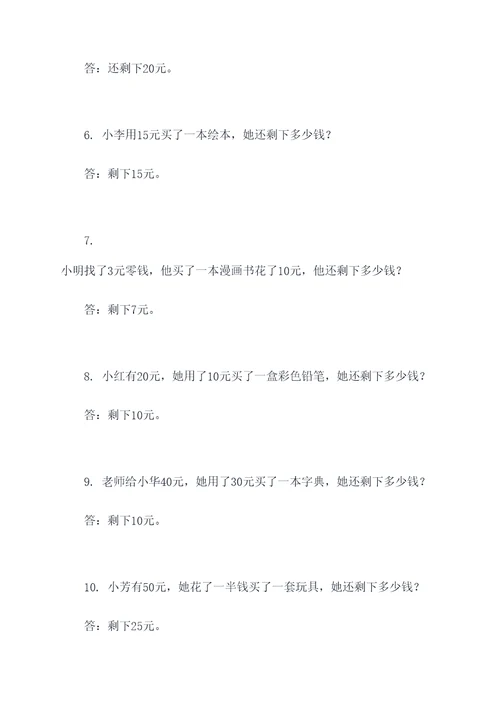 答：还剩下20元。

6. 小李用15元买了一本绘本，她还剩下多少钱？

答：剩下15元。

7.

小明找了3元零钱，他买了一本漫画书花了10元，他还剩下多少钱？

答：剩下7元。

8. 小红有20元，她用了10元买了一盒彩色铅笔，她还剩下多少钱？

答：剩下10元。

9. 老师给小华40元，她用了30元买了一本字典，她还剩下多少钱？

答：剩下10元。

10. 小芳有50元，她花了一半钱买了一套玩具，她还剩下多少钱？

答：剩下25元。